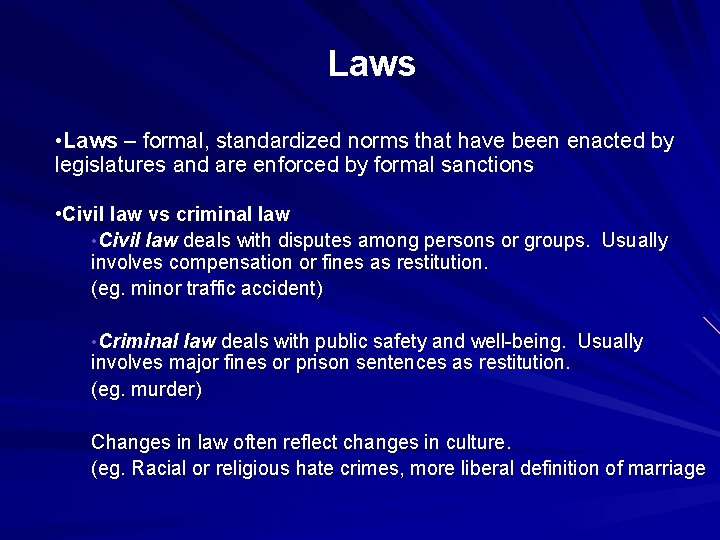 Laws

• Laws – formal, standardized norms that have been enacted by legislatures and are enforced by formal sanctions

• Civil law vs criminal law

• Civil law deals with disputes among persons or groups. Usually involves compensation or fines as restitution.

(eg. minor traffic accident)

• Criminal law deals with public safety and well-being. Usually involves major fines or prison sentences as restitution.

(eg. murder)

Changes in law often reflect changes in culture.

(eg. Racial or religious hate crimes, more liberal definition of marriage